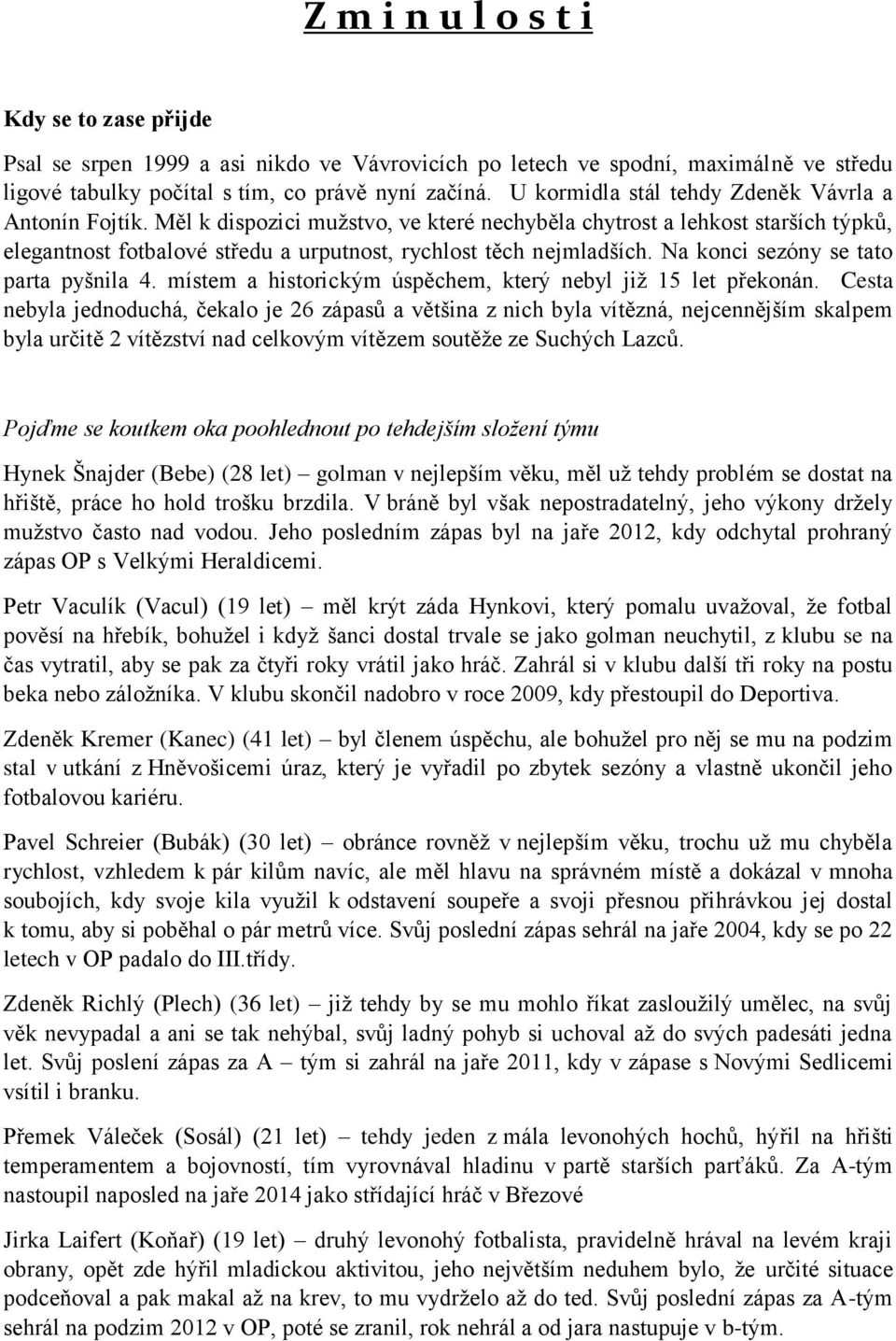 Z m i n u l o s t i

Kdy se to zase přijde

Psal se srpen 1999 a asi nikdo ve Vávrovicích po letech ve spodní, maximálně ve středu ligové tabulky počítal s tím, co právě nyní začíná. U kormidla stál tehdy Zdeněk Vávrla a Antonín Fojtík. Měl k dispozici mužstvo, ve které nechyběla chytrost a lehkost starších týpků, elegantnost fotbalové středu a urputnost, rychlost těch nejmladších. Na konci sezóny se tato parta pyšnila 4. místem a historickým úspěchem, který nebyl již 15 let překonán. Cesta nebyla jednoduchá, čekalo je 26 zápasů a většina z nich byla vítězná, nejcennějším skalpem byla určitě 2 vítězství nad celkovým vítězem soutěže ze Suchých Lazců.

Pojďme se koutkem oka poohlednout po tehdejším složení týmu

Hynek Šnajder (Bebe) (28 let) – golman v nejlepším věku, měl už tehdy problém se dostat na hřiště, práce ho hold trošku brzdila. V bráně byl však nepostradatelný, jeho výkony držely mužstvo často nad vodou. Jeho posledním zápas byl na jaře 2012, kdy odchytal prohraný zápas OP s Velkými Heraldicemi.

Petr Vaculík (Vacul) (19 let) – měl krýt záda Hynkovi, který pomalu uvažoval, že fotbal pověsí na hřebík, bohužel i když šanci dostal trvale se jako golman neuchytil, z klubu se na čas vytratil, aby se pak za čtyři roky vrátil jako hráč. Zahrál si v klubu další tři roky na postu beka nebo záložníka. V klubu skončil nadobro v roce 2009, kdy přestoupil do Deportiva.

Zdeněk Kremer (Kanec) (41 let) – byl členem úspěchu, ale bohužel pro něj se mu na podzim stal v utkání z Hněvošicemi úraz, který je vyřadil po zbytek sezóny a vlastně ukončil jeho fotbalovou kariéru.

Pavel Schreier (Bubák) (30 let) – obránce rovněž v nejlepším věku, trochu už mu chyběla rychlost, vzhledem k pár kilům navíc, ale měl hlavu na správném místě a dokázal v mnoha soubojích, kdy svoje kila využil k odstavení soupeře a svoji přesnou přihrávkou jej dostal k tomu, aby si poběhal o pár metrů více. Svůj poslední zápas sehrál na jaře 2004, kdy se po 22 letech v OP padalo do III.třídy.

Zdeněk Richlý (Plech) (36 let) – již tehdy by se mu mohlo říkat zasloužilý umělec, na svůj věk nevypadal a ani se tak nehýbal, svůj ladný pohyb si uchoval až do svých padesáti jedna let. Svůj poslení zápas za A – tým si zahrál na jaře 2011, kdy v zápase s Novými Sedlicemi vsítil i branku.

Přemek Váleček (Sosál) (21 let) – tehdy jeden z mála levonohých hochů, hýřil na hřišti temperamentem a bojovností, tím vyrovnával hladinu v partě starších parťáků. Za A-tým nastoupil naposled na jaře 2014 jako střídající hráč v Březové

Jirka Laifert (Koňař) (19 let) – druhý levonohý fotbalista, pravidelně hrával na levém kraji obrany, opět zde hýřil mladickou aktivitou, jeho největším neduhem bylo, že určité situace podceňoval a pak makal až na krev, to mu vydrželo až do ted. Svůj poslední zápas za A-tým sehrál na podzim 2012 v OP, poté se zranil, rok nehrál a od jara nastupuje v b-tým.